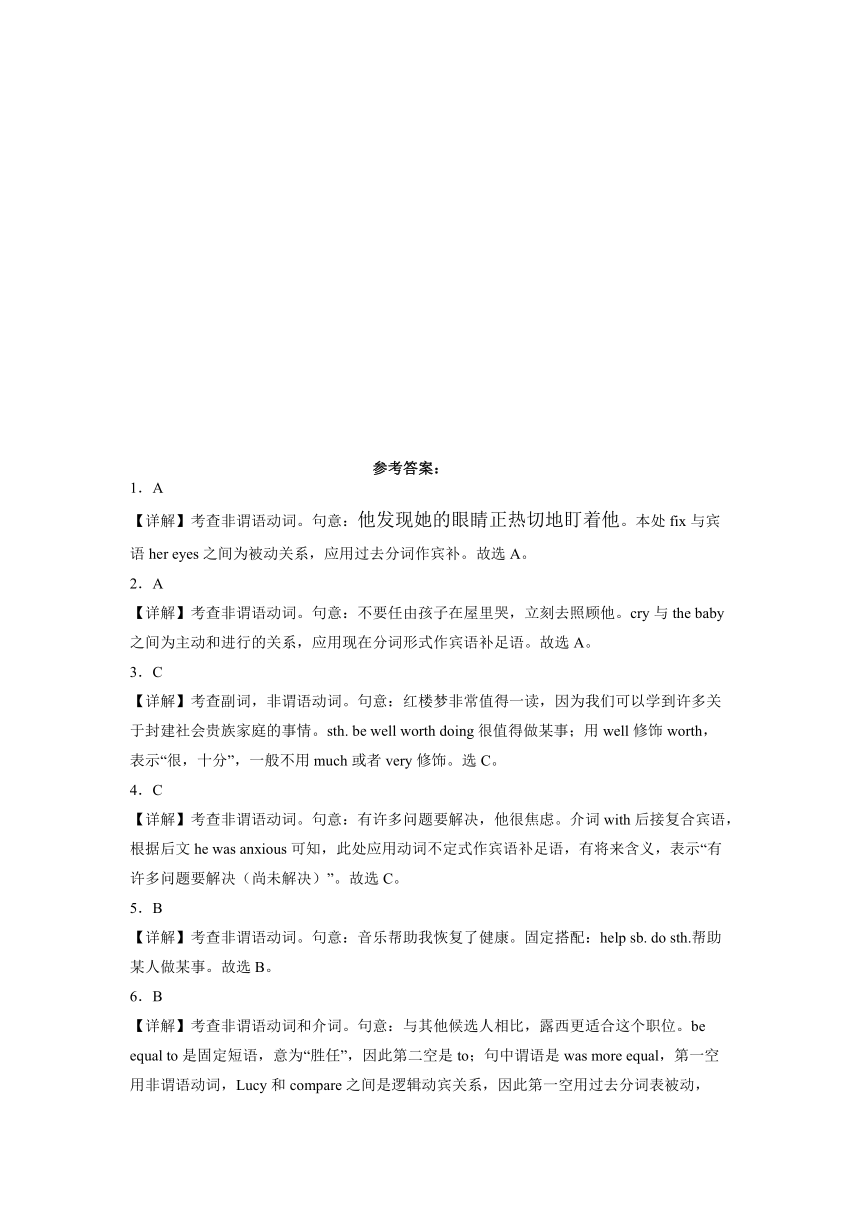 参考答案：

1．A

【详解】考查非谓语动词。句意：他发现她的眼睛正热切地盯着他。本处 fix 与宾语 her eyes 之间为被动关系，应用过去分词作宾补。故选 A。

2．A

【详解】考查非谓语动词。句意：不要任由孩子在屋里哭，立刻去照顾他。cry 与 the baby 之间为主动和进行的关系，应用现在分词形式作宾语补足语。故选 A。

3．C

【详解】考查副词，非谓语动词。句意：红楼梦非常值得一读，因为我们可以学到许多关于封建社会贵族家庭的事情。sth. be well worth doing 很值得做某事；用 well 修饰 worth，表示“很，十分”，一般不用 much 或者 very 修饰。选 C。

4．C

【详解】考查非谓语动词。句意：有许多问题要解决，他很焦虑。介词 with 后接复合宾语，根据后文 he was anxious 可知，此处应用动词不定式作宾语补足语，有将来含义，表示“有许多问题要解决（尚未解决）”。故选 C。

5．B

【详解】考查非谓语动词。句意：音乐帮助我恢复了健康。固定搭配：help sb. do sth.帮助某人做某事。故选 B。

6．B

【详解】考查非谓语动词和介词。句意：与其他候选人相比，露西更适合这个职位。be equal to 是固定短语，意为“胜任”，因此第二空是 to；句中谓语是 was more equal，第一空用非谓语动词，Lucy 和 compare 之间是逻辑动宾关系，因此第一空用过去分词表被动，